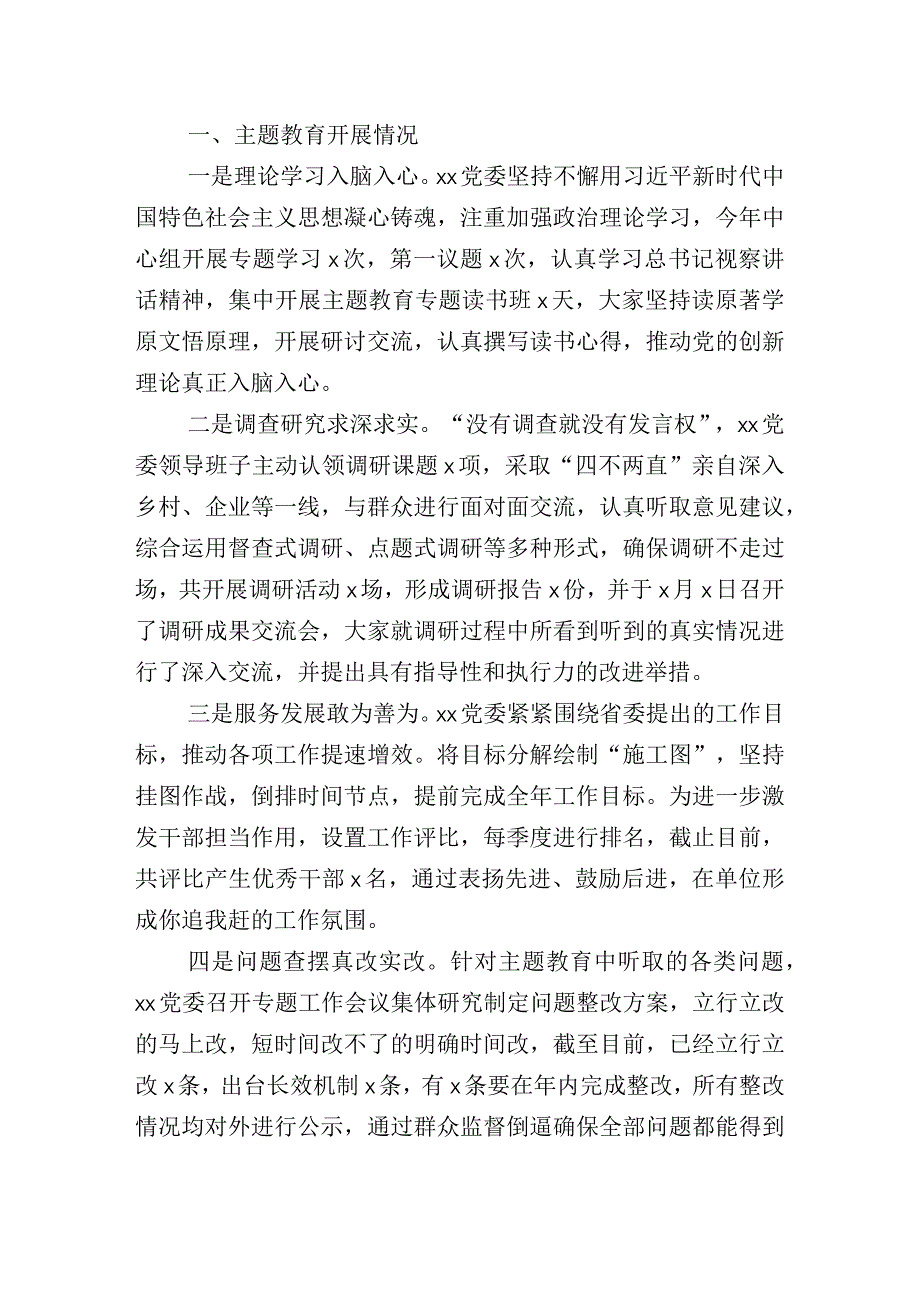 一、主题教育开展情况

一是理论学习入脑入心。xx党委坚持不懈用习近平新时代中国特色社会主义思想凝心铸魂，注重加强政治理论学习，今年中心组开展专题学习x次，第一议题x次，认真学习总书记视察讲话精神，集中开展主题教育专题读书班x天，大家坚持读原著学原文悟原理，开展研讨交流，认真撰写读书心得，推动党的创新理论真正入脑入心。

二是调查研究求深求实。“没有调查就没有发言权”，xx党委领导班子主动认领调研课题x项，采取“四不两直”亲自深入乡村、企业等一线，与群众进行面对面交流，认真听取意见建议，综合运用督查式调研、点题式调研等多种形式，确保调研不走过场，共开展调研活动x场，形成调研报告x份，并于x月x日召开了调研成果交流会，大家就调研过程中所看到听到的真实情况进行了深入交流，并提出具有指导性和执行力的改进举措。

三是服务发展敢为善为。xx党委紧紧围绕省委提出的工作目标，推动各项工作提速增效。将目标分解绘制“施工图”，坚持挂图作战，倒排时间节点，提前完成全年工作目标。为进一步激发干部担当作用，设置工作评比，每季度进行排名，截止目前，共评比产生优秀干部x名，通过表扬先进、鼓励后进，在单位形成你追我赶的工作氛围。

四是问题查摆真改实改。针对主题教育中听取的各类问题，xx党委召开专题工作会议集体研究制定问题整改方案，立行立改的马上改，短时间改不了的明确时间改，截至目前，已经立行立改x条，出台长效机制x条，有x条要在年内完成整改，所有整改情况均对外进行公示，通过群众监督倒逼确保全部问题都能得到